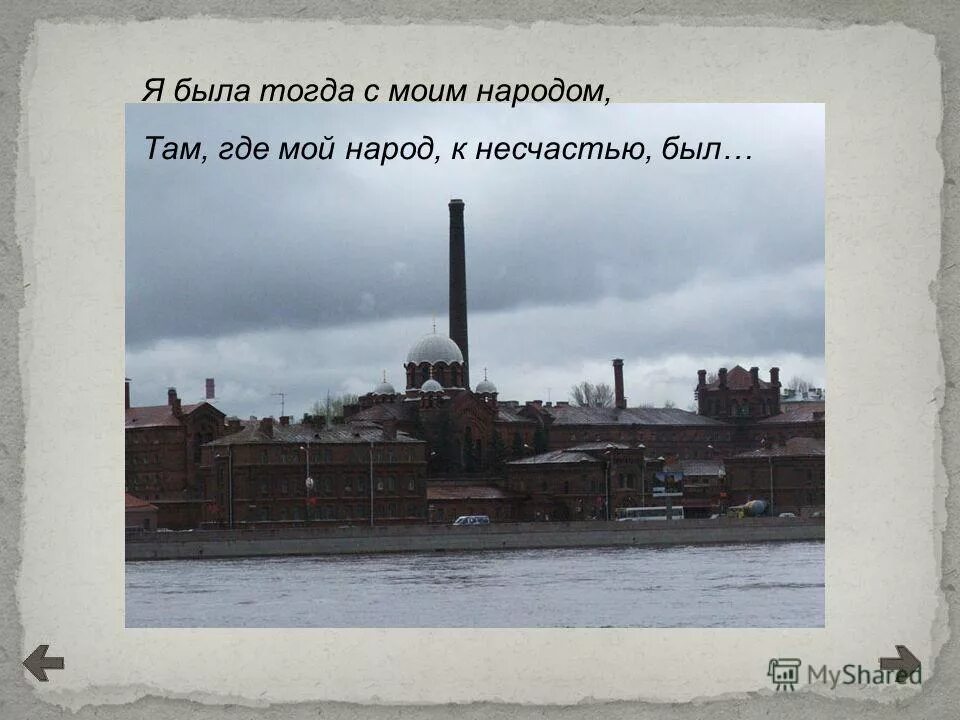 Я была тогда с моим народом,
Там, где мой народ, к несчастью, был…

MyShared